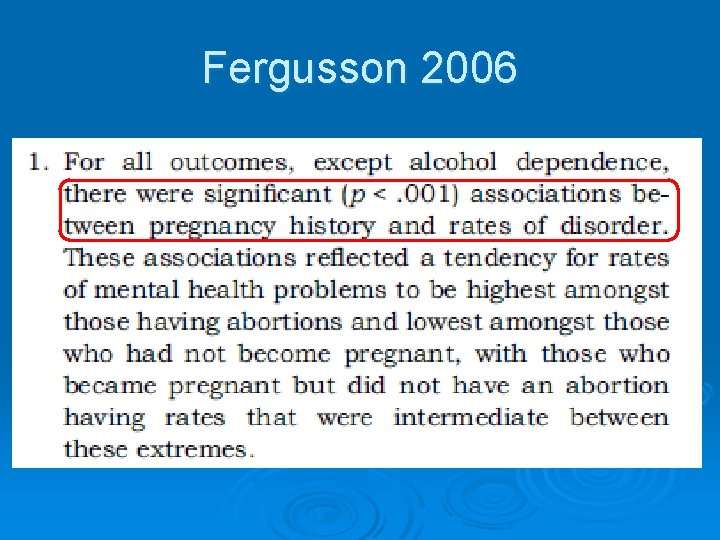 Fergusson 2006

1. For all outcomes, except alcohol dependence, there were significant ($p < .001$) associations between pregnancy history and rates of disorder. These associations reflected a tendency for rates of mental health problems to be highest amongst those having abortions and lowest amongst those who had not become pregnant, with those who became pregnant but did not have an abortion having rates that were intermediate between these extremes.